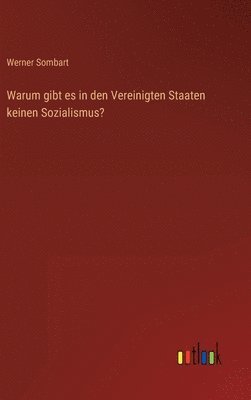 Werner Sombart

Warum gibt es in den Vereinigten Staaten keinen Sozialismus?

outlook